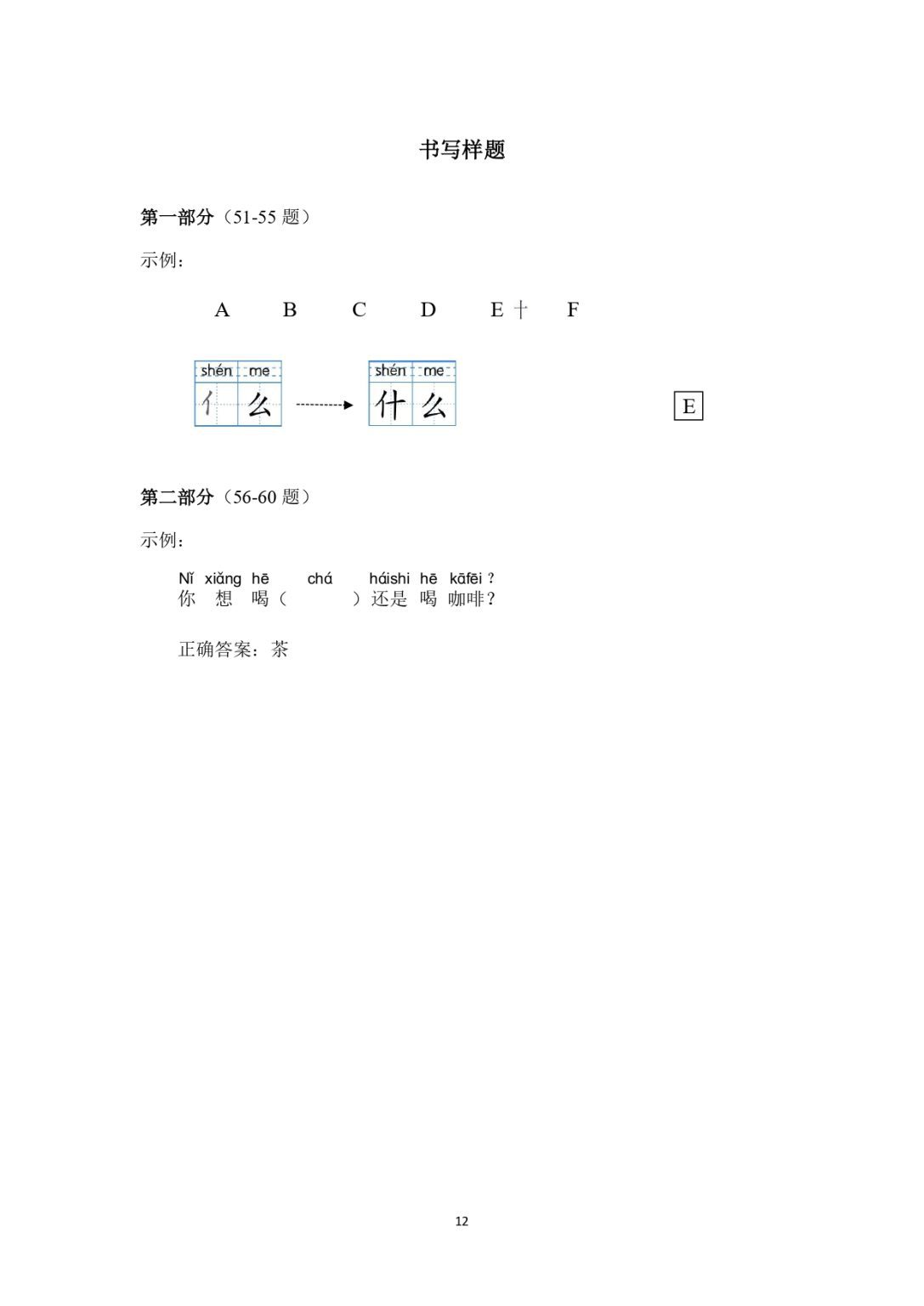 书写样题

第一部分（51-55 题）

示例：

A　B　C　D　E 十　F

shén me
亻 么

shén me
什 么

E

第二部分（56-60 题）

示例：

Nǐ xiǎng hē chá háishi hē kāfēi ?
你 想 喝（ ）还是 喝 咖啡？

正确答案：茶

12